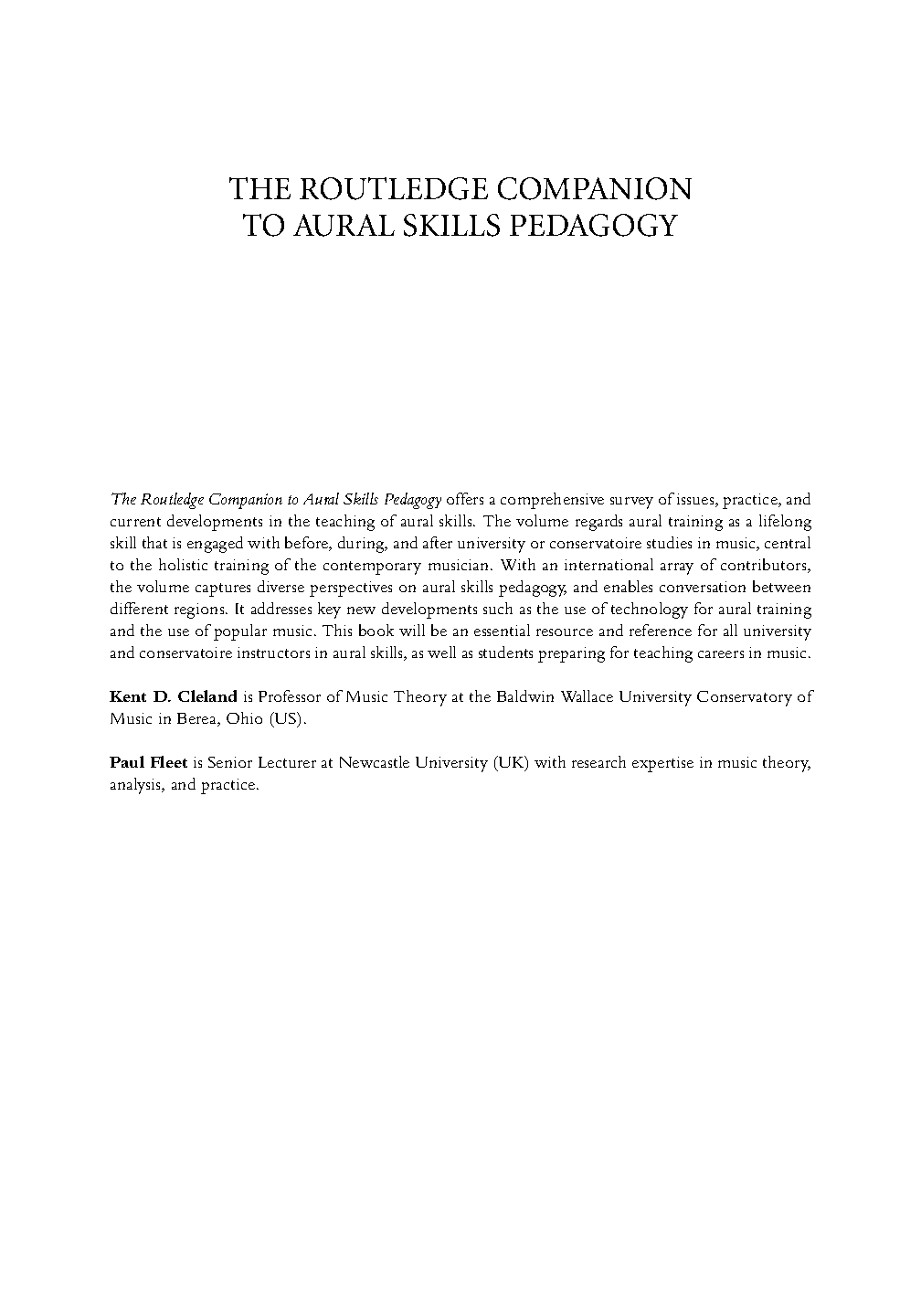 THE ROUTLEDGE COMPANION TO AURAL SKILLS PEDAGOGY

The Routledge Companion to Aural Skills Pedagogy offers a comprehensive survey of issues, practice, and current developments in the teaching of aural skills. The volume regards aural training as a lifelong skill that is engaged with before, during, and after university or conservatoire studies in music, central to the holistic training of the contemporary musician. With an international array of contributors, the volume captures diverse perspectives on aural skills pedagogy, and enables conversation between different regions. It addresses key new developments such as the use of technology for aural training and the use of popular music. This book will be an essential resource and reference for all university and conservatoire instructors in aural skills, as well as students preparing for teaching careers in music.

Kent D. Cleland is Professor of Music Theory at the Baldwin Wallace University Conservatory of Music in Berea, Ohio (US).

Paul Fleet is Senior Lecturer at Newcastle University (UK) with research expertise in music theory, analysis, and practice.